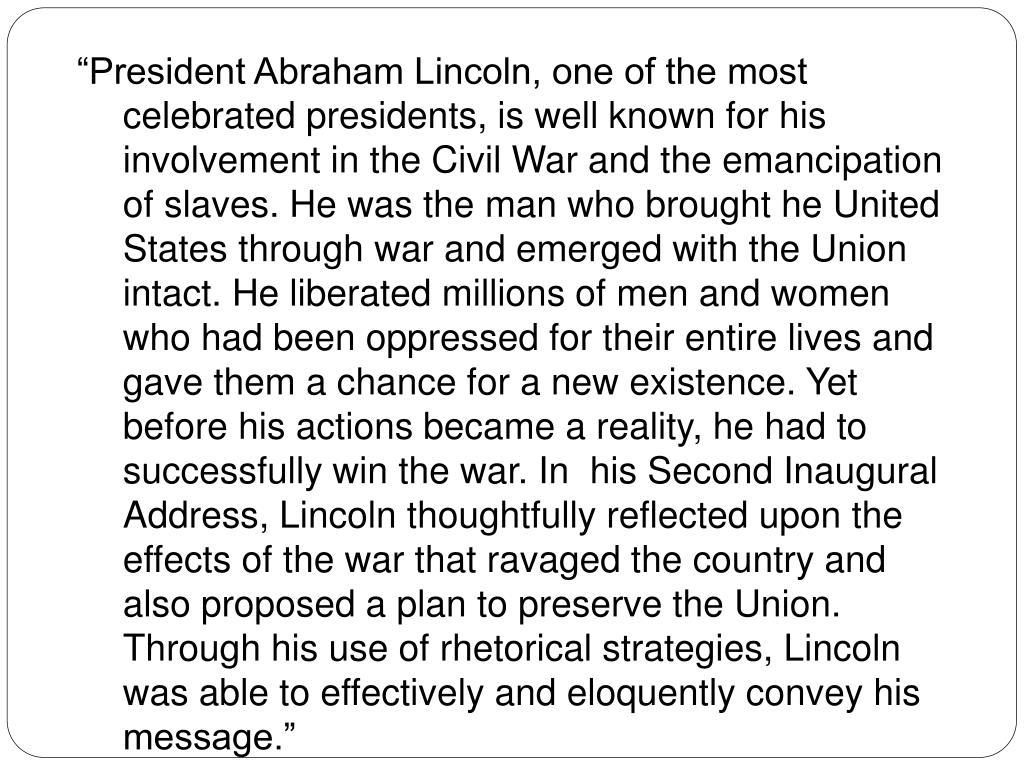 “President Abraham Lincoln, one of the most celebrated presidents, is well known for his involvement in the Civil War and the emancipation of slaves. He was the man who brought he United States through war and emerged with the Union intact. He liberated millions of men and women who had been oppressed for their entire lives and gave them a chance for a new existence. Yet before his actions became a reality, he had to successfully win the war. In  his Second Inaugural Address, Lincoln thoughtfully reflected upon the effects of the war that ravaged the country and also proposed a plan to preserve the Union. Through his use of rhetorical strategies, Lincoln was able to effectively and eloquently convey his message.”